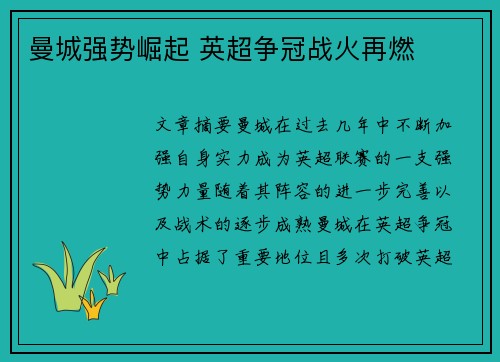 曼城强势崛起 英超争冠战火再燃

文章摘要曼城在过去几年中不断加强自身实力成为英超联赛的一支强势力量随着其阵容的进一步完善以及战术的逐步成熟曼城在英超争冠中占据了重要地位且多次打破英超